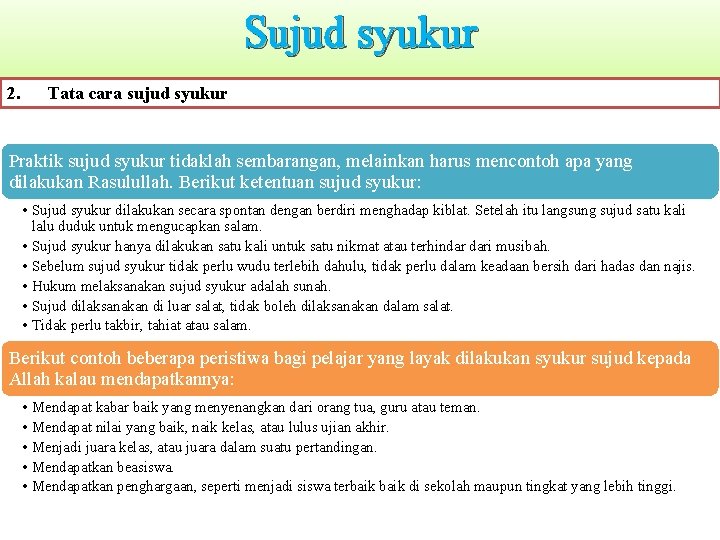 Sujud syukur

2. Tata cara sujud syukur

Praktik sujud syukur tidaklah sembarangan, melainkan harus mencontoh apa yang dilakukan Rasulullah. Berikut ketentuan sujud syukur:

• Sujud syukur dilakukan secara spontan dengan berdiri menghadap kiblat. Setelah itu langsung sujud satu kali lalu duduk untuk mengucapkan salam.
• Sujud syukur hanya dilakukan satu kali untuk satu nikmat atau terhindar dari musibah.
• Sebelum sujud syukur tidak perlu wudu terlebih dahulu, tidak perlu dalam keadaan bersih dari hadas dan najis.
• Hukum melaksanakan sujud syukur adalah sunah.
• Sujud dilaksanakan di luar salat, tidak boleh dilaksanakan dalam salat.
• Tidak perlu takbir, tahiat atau salam.

Berikut contoh beberapa peristiwa bagi pelajar yang layak dilakukan syukur sujud kepada Allah kalau mendapatkannya:

• Mendapat kabar baik yang menyenangkan dari orang tua, guru atau teman.
• Mendapat nilai yang baik, naik kelas, atau lulus ujian akhir.
• Menjadi juara kelas, atau juara dalam suatu pertandingan.
• Mendapatkan beasiswa.
• Mendapatkan penghargaan, seperti menjadi siswa terbaik baik di sekolah maupun tingkat yang lebih tinggi.